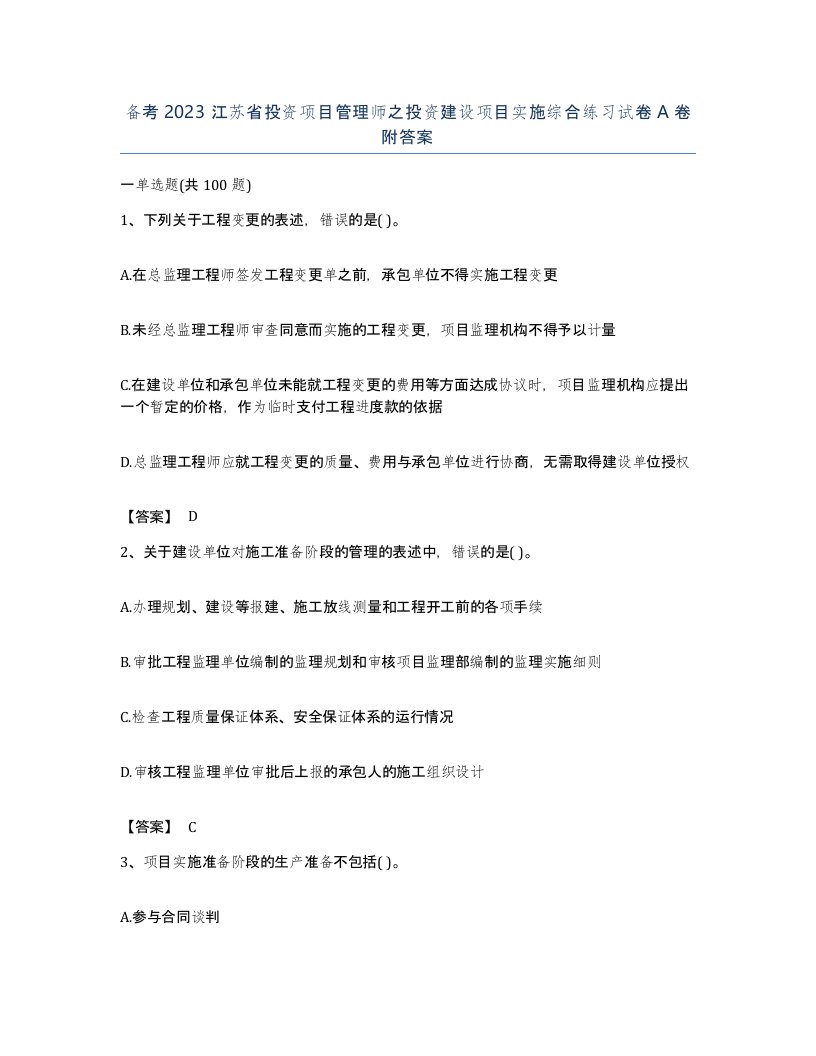 备考 2023 江苏省投资项目管理师之投资建设项目实施综合练习试卷 A 卷附答案

一单选题(共 100 题)

1、下列关于工程变更的表述，错误的是( )。

A.在总监理工程师签发工程变更单之前，承包单位不得实施工程变更

B.未经总监理工程师审查同意而实施的工程变更，项目监理机构不得予以计量

C.在建设单位和承包单位未能就工程变更的费用等方面达成协议时，项目监理机构应提出一个暂定的价格，作为临时支付工程进度款的依据

D.总监理工程师应就工程变更的质量、费用与承包单位进行协商，无需取得建设单位授权

【答案】 D

2、关于建设单位对施工准备阶段的管理的表述中，错误的是( )。

A.办理规划、建设等报建、施工放线测量和工程开工前的各项手续

B.审批工程监理单位编制的监理规划和审核项目监理部编制的监理实施细则

C.检查工程质量保证体系、安全保证体系的运行情况

D.审核工程监理单位审批后上报的承包人的施工组织设计

【答案】 C

3、项目实施准备阶段的生产准备不包括( )。

A.参与合同谈判